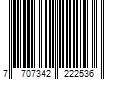 7 707342 222536